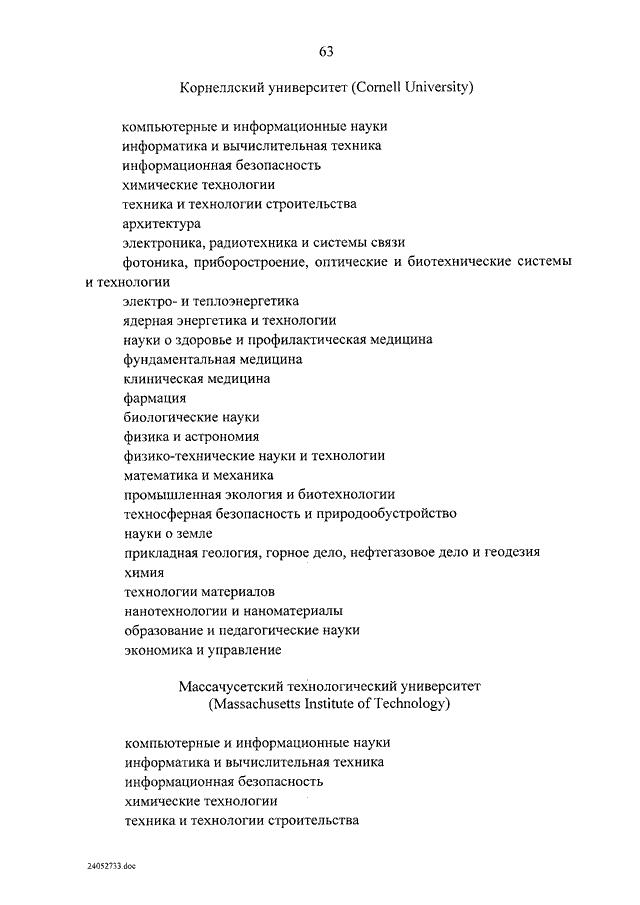 63

Корнеллский университет (Cornell University)

компьютерные и информационные науки
информатика и вычислительная техника
информационная безопасность
химические технологии
техника и технологии строительства
архитектура
электроника, радиотехника и системы связи
фотоника, приборостроение, оптические и биотехнические системы и технологии
электро- и теплоэнергетика
ядерная энергетика и технологии
науки о здоровье и профилактическая медицина
фундаментальная медицина
клиническая медицина
фармация
биологические науки
физика и астрономия
физико-технические науки и технологии
математика и механика
промышленная экология и биотехнологии
техносферная безопасность и природообустройство
науки о земле
прикладная геология, горное дело, нефтегазовое дело и геодезия
химия
технологии материалов
нанотехнологии и наноматериалы
образование и педагогические науки
экономика и управление

Массачусетский технологический университет
(Massachusetts Institute of Technology)

компьютерные и информационные науки
информатика и вычислительная техника
информационная безопасность
химические технологии
техника и технологии строительства

24052733.doc